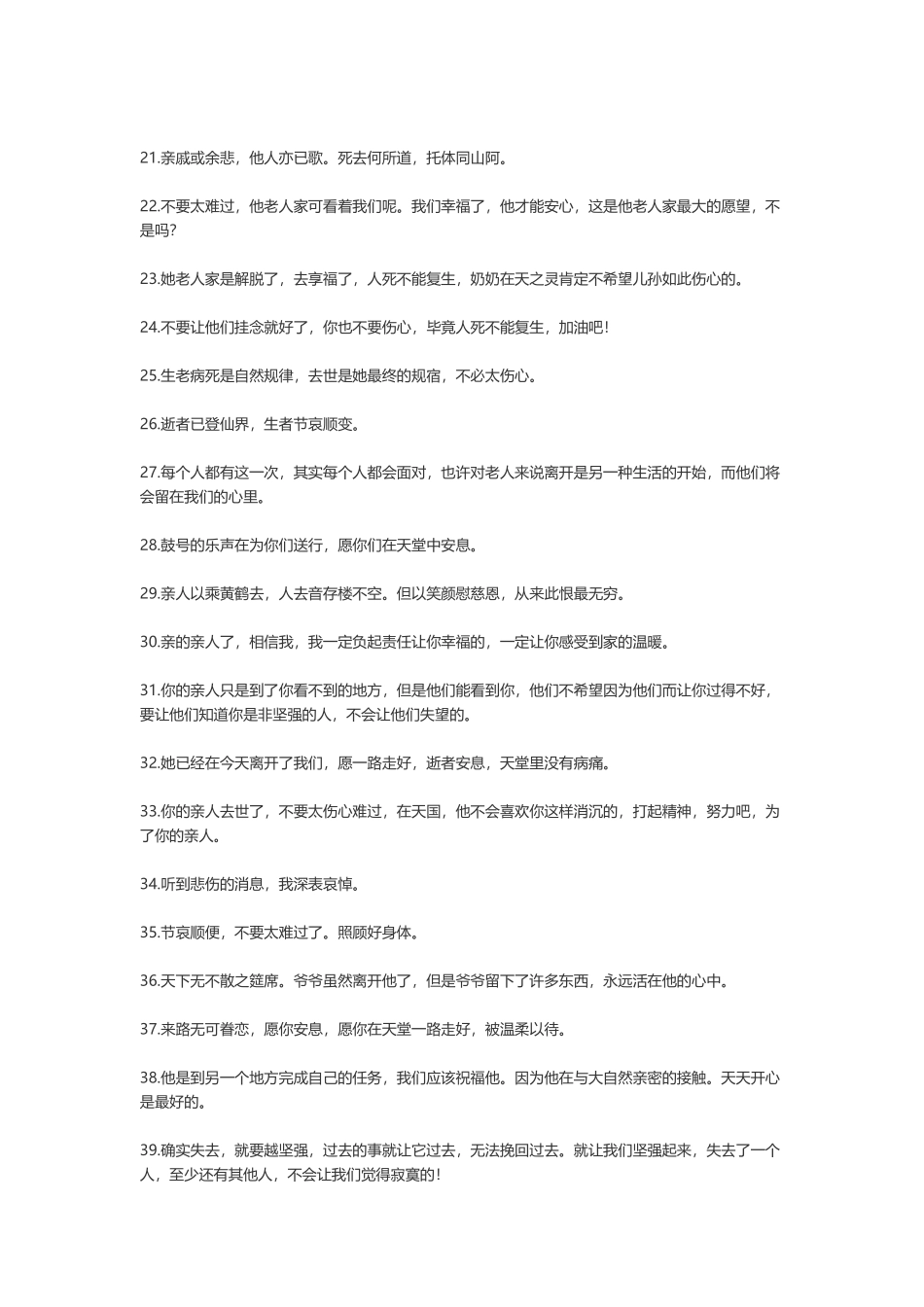 21.亲戚或余悲，他人亦已歌。死去何所道，托体同山阿。

22.不要太难过，他老人家可看着我们呢。我们幸福了，他才能安心，这是他老人家最大的愿望，不是吗?

23.她老人家是解脱了，去享福了，人死不能复生，奶奶在天之灵肯定不希望儿孙如此伤心的。

24.不要让他们挂念就好了，你也不要伤心，毕竟人死不能复生，加油吧!

25.生老病死是自然规律，去世是她最终的规宿，不必太伤心。

26.逝者已登仙界，生者节哀顺变。

27.每个人都有这一次，其实每个人都会面对，也许对老人来说离开是另一种生活的开始，而他们将会留在我们的心里。

28.鼓号的乐声在为你们送行，愿你们在天堂中安息。

29.亲人以乘黄鹤去，人去音存楼不空。但以笑颜慰慈恩，从来此恨最无穷。

30.亲的亲人了，相信我，我一定负起责任让你幸福的，一定让你感受到家的温暖。

31.你的亲人只是到了你看不到的地方，但是他们能看到你，他们不希望因为他们而让你过得不好，要让他们知道你是非坚强的人，不会让他们失望的。

32.她已经在今天离开了我们，愿一路走好，逝者安息，天堂里没有病痛。

33.你的亲人去世了，不要太伤心难过，在天国，他不会喜欢你这样消沉的，打起精神，努力吧，为了你的亲人。

34.听到悲伤的消息，我深表哀悼。

35.节哀顺便，不要太难过了。照顾好身体。

36.天下无不散之筵席。爷爷虽然离开他了，但是爷爷留下了许多东西，永远活在他的心中。

37.来路无可眷恋，愿你安息，愿你在天堂一路走好，被温柔以待。

38.他是到另一个地方完成自己的任务，我们应该祝福他。因为他在与大自然亲密的接触。天天开心是最好的。

39.确实失去，就要越坚强，过去的事就让它过去，无法挽回过去。就让我们坚强起来，失去了一个人，至少还有其他人，不会让我们觉得寂寞的!